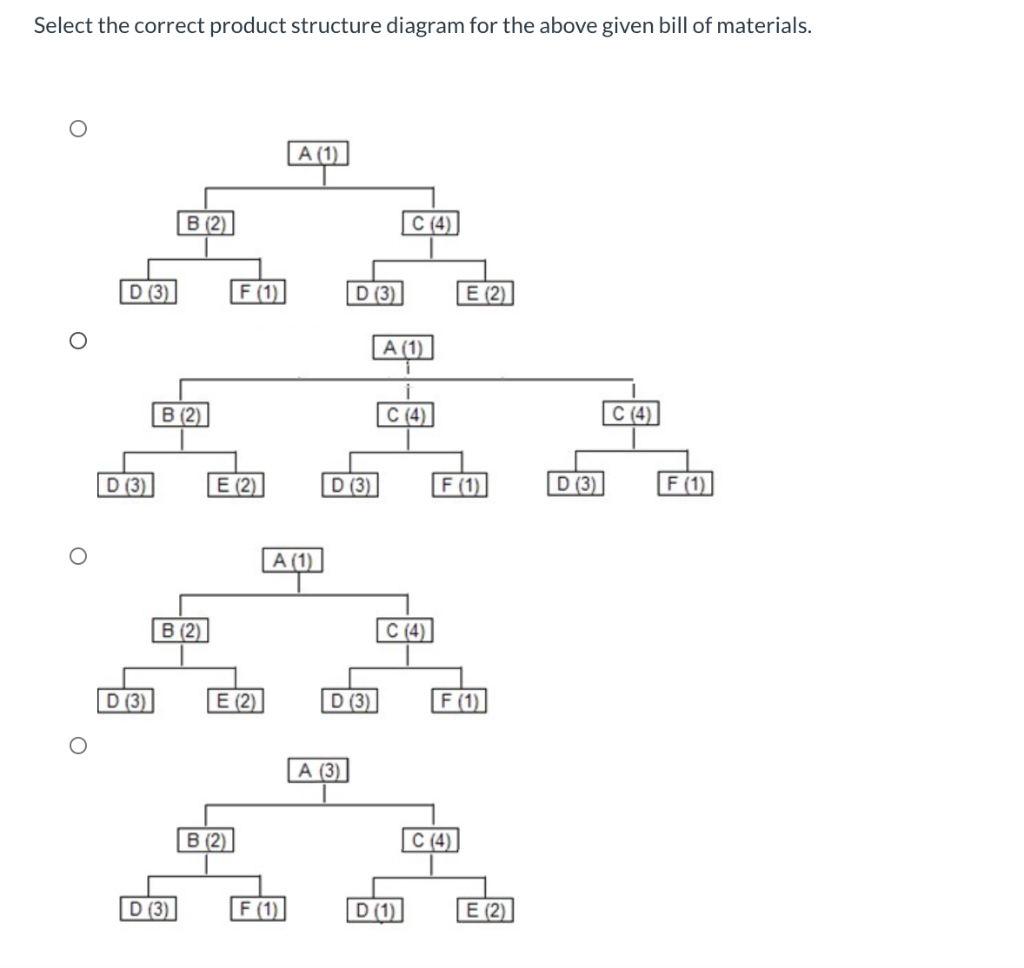 Select the correct product structure diagram for the above given bill of materials.

A (1)
B (2)
C (4)
D (3)
F (1)
D (3)
E (2)

A (1)
B (2)
C (4)
C (4)
D (3)
E (2)
D (3)
F (1)
D (3)
F (1)

A (1)
B (2)
C (4)
D (3)
E (2)
D (3)
F (1)

A (3)
B (2)
C (4)
D (3)
F (1)
D (1)
E (2)